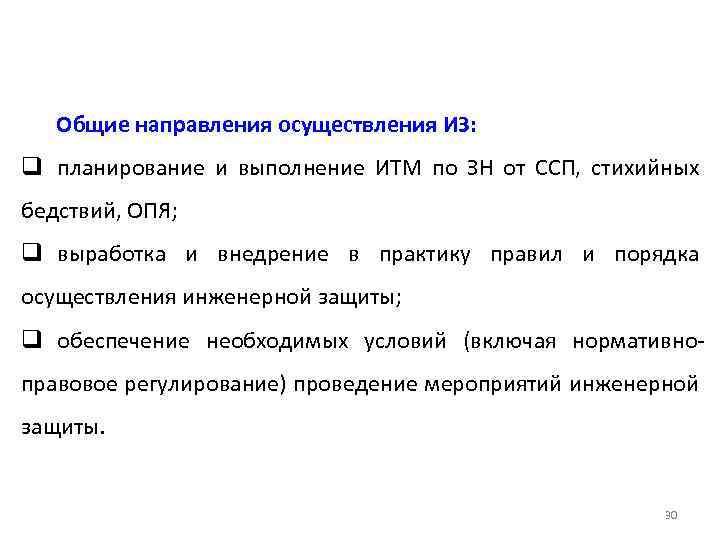 Общие направления осуществления ИЗ:

❑ планирование и выполнение ИТМ по ЗН от ССП, стихийных бедствий, ОПЯ;

❑ выработка и внедрение в практику правил и порядка осуществления инженерной защиты;

❑ обеспечение необходимых условий (включая нормативно-правовое регулирование) проведение мероприятий инженерной защиты.

30